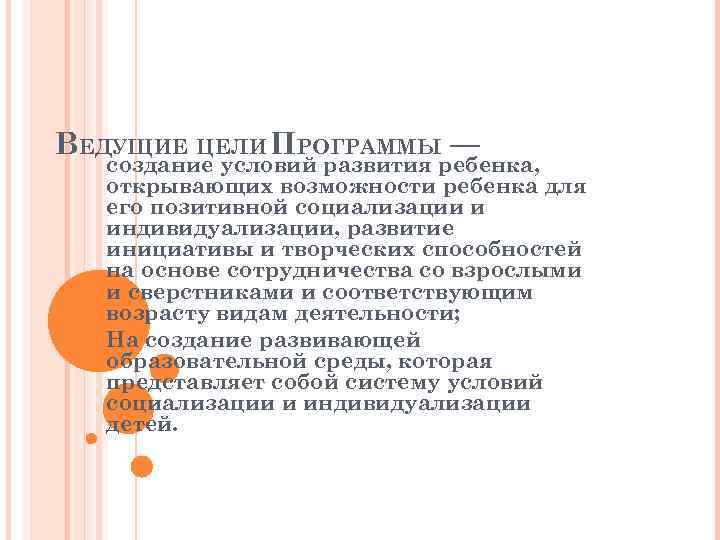 Ведущие цели Программы —
создание условий развития ребенка, открывающих возможности ребенка для его позитивной социализации и индивидуализации, развитие инициативы и творческих способностей на основе сотрудничества со взрослыми и сверстниками и соответствующим возрасту видам деятельности;

На создание развивающей образовательной среды, которая представляет собой систему условий социализации и индивидуализации детей.